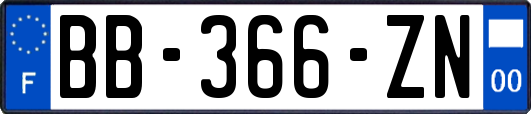 F
BB-366-ZN
00